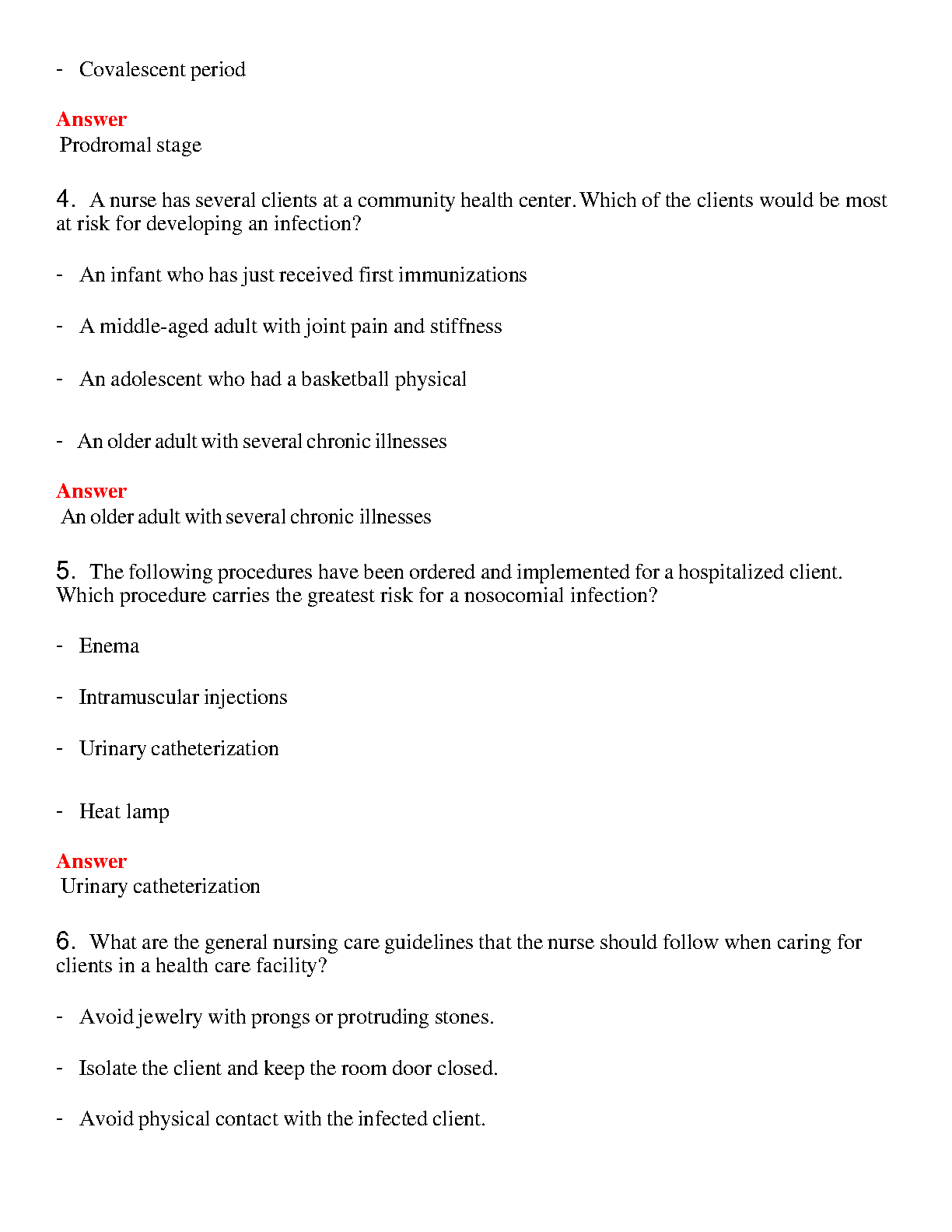 - Covalescent period

Answer
Prodromal stage

4. A nurse has several clients at a community health center. Which of the clients would be most at risk for developing an infection?

- An infant who has just received first immunizations

- A middle-aged adult with joint pain and stiffness

- An adolescent who had a basketball physical

- An older adult with several chronic illnesses

Answer
An older adult with several chronic illnesses

5. The following procedures have been ordered and implemented for a hospitalized client. Which procedure carries the greatest risk for a nosocomial infection?

- Enema

- Intramuscular injections

- Urinary catheterization

- Heat lamp

Answer
Urinary catheterization

6. What are the general nursing care guidelines that the nurse should follow when caring for clients in a health care facility?

- Avoid jewelry with prongs or protruding stones.

- Isolate the client and keep the room door closed.

- Avoid physical contact with the infected client.